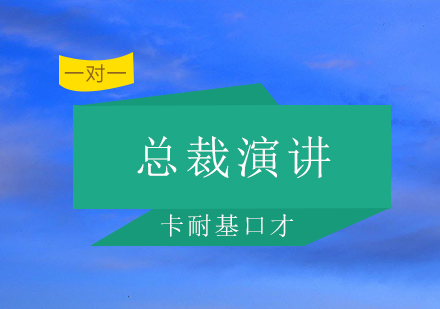 一对一

总裁演讲

卡耐基口才